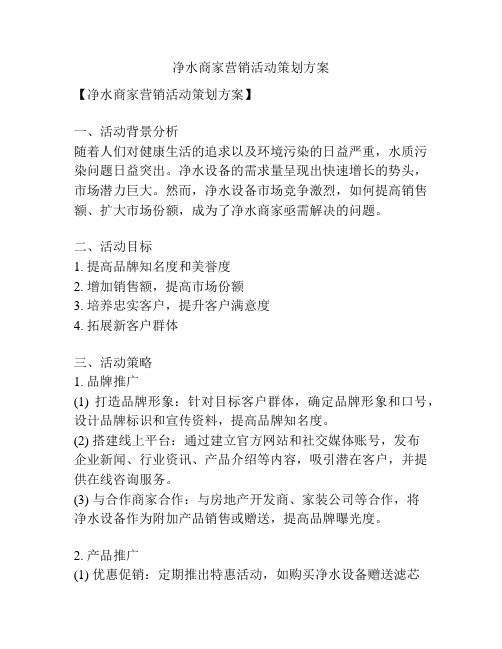 净水商家营销活动策划方案

【净水商家营销活动策划方案】

一、活动背景分析
随着人们对健康生活的追求以及环境污染的日益严重，水质污染问题日益突出。净水设备的需求量呈现出快速增长的势头，市场潜力巨大。然而，净水设备市场竞争激烈，如何提高销售额、扩大市场份额，成为了净水商家亟需解决的问题。

二、活动目标
1. 提高品牌知名度和美誉度
2. 增加销售额，提高市场份额
3. 培养忠实客户，提升客户满意度
4. 拓展新客户群体

三、活动策略
1. 品牌推广
(1) 打造品牌形象：针对目标客户群体，确定品牌形象和口号，设计品牌标识和宣传资料，提高品牌知名度。
(2) 搭建线上平台：通过建立官方网站和社交媒体账号，发布企业新闻、行业资讯、产品介绍等内容，吸引潜在客户，并提供在线咨询服务。
(3) 与合作商家合作：与房地产开发商、家装公司等合作，将净水设备作为附加产品销售或赠送，提高品牌曝光度。

2. 产品推广
(1) 优惠促销：定期推出特惠活动，如购买净水设备赠送滤芯